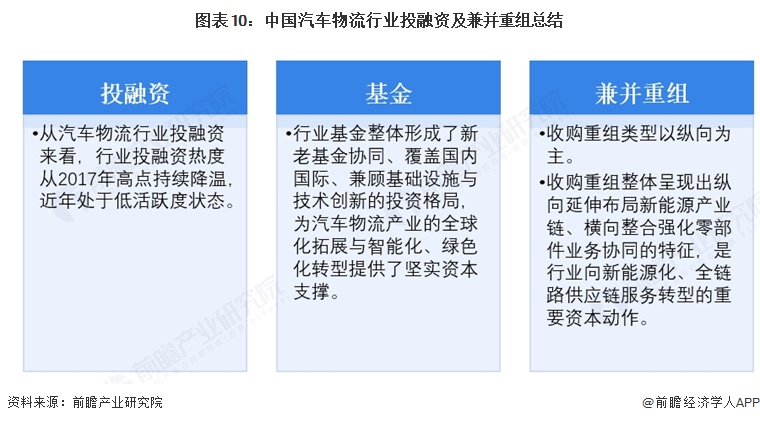 图表10：中国汽车物流行业投融资及兼并重组总结

投融资

•从汽车物流行业投融资来看，行业投融资热度从2017年高点持续降温，近年处于低活跃度状态。

基金

•行业基金整体形成了新老基金协同、覆盖国内国际、兼顾基础设施与技术创新的投资格局，为汽车物流产业的全球化拓展与智能化、绿色化转型提供了坚实资本支撑。

兼并重组

•收购重组类型以纵向为主。

•收购重组整体呈现出纵向延伸布局新能源产业链、横向整合强化零部件业务协同的特征，是行业向新能源化、全链路供应链服务转型的重要资本动作。

前瞻产业研究院

资料来源：前瞻产业研究院

@前瞻经济学人APP